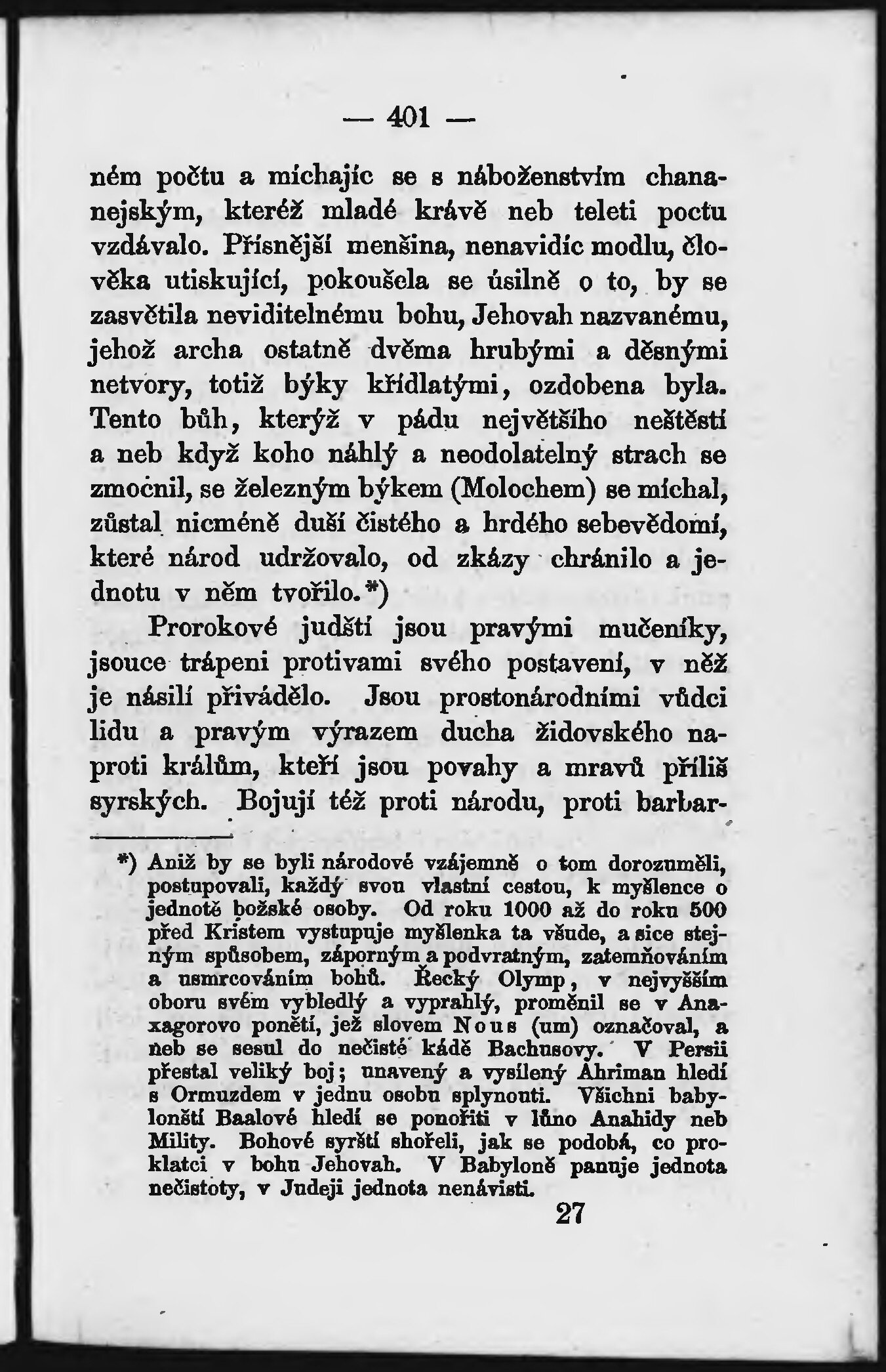 — 401 —

ném počtu a míchajíc se s náboženstvím chananejským, kteréž mladé krávě neb teleti poctu vzdávalo. Přísnější menšina, nenavidíc modlu, člověka utiskující, pokoušela se úsilně o to, by se zasvětila neviditelnému bohu, Jehovah nazvanému, jehož archa ostatně dvěma hrubými a děsnými netvory, totiž býky křídlatými, ozdobena byla. Tento bůh, kterýž v pádu největšího neštěstí a neb když koho náhlý a neodolatelný strach se zmocnil, se železným býkem (Molochem) se míchal, zůstal nicméně duší čistého a hrdého sebevědomí, které národ udržovalo, od zkázy chránilo a jednotu v něm tvořilo.*)

Prorokové judští jsou pravými mučeníky, jsouce trápeni protivami svého postavení, v něž je násilí přivádělo. Jsou prostonárodními vůdci lidu a pravým výrazem ducha židovského naproti králům, kteří jsou povahy a mravů příliš syrských. Bojují též proti národu, proti barbar-

*) Aniž by se byli národové vzájemně o tom dorozuměli, postupovali, každý svou vlastní cestou, k myšlence o jednotě božské osoby. Od roku 1000 až do roku 500 před Kristem vystupuje myšlenka ta všude, a sice stejným spůsobem, záporným a podvratným, zatemňováním a usmrcováním bohů. Řecký Olymp, v nejvyšším oboru svém vybledlý a vyprahlý, proměnil se v Anaxagorovo ponětí, jež slovem Nous (um) označoval, a neb se sesul do nečisté kádě Bachusovy. V Persii přestal veliký boj; unavený a vysílený Ahriman hledí s Ormuzdem v jednu osobu splynouti. Všichni babylonští Baalové hledí se ponořiti v lůno Anahidy neb Mility. Bohové syrští shořeli, jak se podobá, co proklatci v bohu Jehovah. V Babyloně panuje jednota nečistoty, v Judeji jednota nenávisti.

27